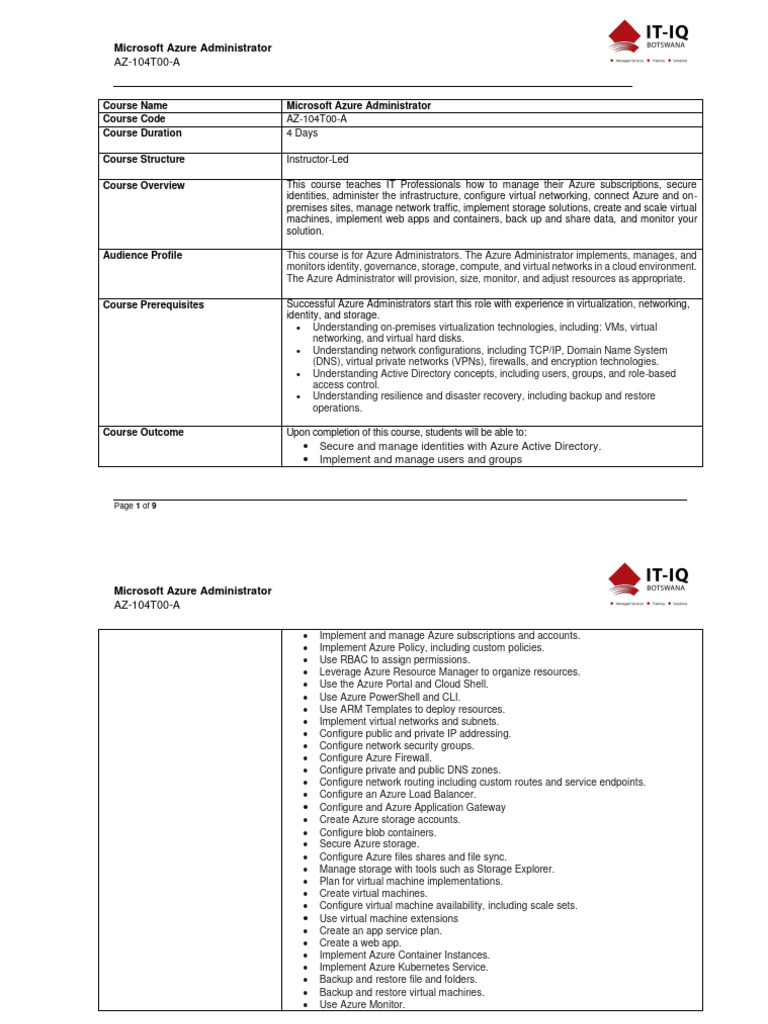 Microsoft Azure Administrator
AZ-104T00-A

IT-IQ
BOTSWANA
Managed Services Training Solutions

| Course Name | Microsoft Azure Administrator |
|---|---|
| Course Code | AZ-104T00-A |
| Course Duration | 4 Days |
| Course Structure | Instructor-Led |
| Course Overview | This course teaches IT Professionals how to manage their Azure subscriptions, secure identities, administer the infrastructure, configure virtual networking, connect Azure and on-premises sites, manage network traffic, implement storage solutions, create and scale virtual machines, implement web apps and containers, back up and share data, and monitor your solution. |
| Audience Profile | This course is for Azure Administrators. The Azure Administrator implements, manages, and monitors identity, governance, storage, compute, and virtual networks in a cloud environment. The Azure Administrator will provision, size, monitor, and adjust resources as appropriate. |
| Course Prerequisites | Successful Azure Administrators start this role with experience in virtualization, networking, identity, and storage. • Understanding on-premises virtualization technologies, including: VMs, virtual networking, and virtual hard disks. • Understanding network configurations, including TCP/IP, Domain Name System (DNS), virtual private networks (VPNs), firewalls, and encryption technologies. • Understanding Active Directory concepts, including users, groups, and role-based access control. • Understanding resilience and disaster recovery, including backup and restore operations. |
| Course Outcome | Upon completion of this course, students will be able to: • Secure and manage identities with Azure Active Directory. • Implement and manage users and groups |

Page 1 of 9

Microsoft Azure Administrator
AZ-104T00-A

IT-IQ
BOTSWANA
Managed Services Training Solutions

| | • Implement and manage Azure subscriptions and accounts. • Implement Azure Policy, including custom policies. • Use RBAC to assign permissions. • Leverage Azure Resource Manager to organize resources. • Use the Azure Portal and Cloud Shell. • Use Azure PowerShell and CLI. • Use ARM Templates to deploy resources. • Implement virtual networks and subnets. • Configure public and private IP addressing. • Configure network security groups. • Configure Azure Firewall. • Configure private and public DNS zones. • Configure network routing including custom routes and service endpoints. • Configure an Azure Load Balancer. • Configure and Azure Application Gateway • Create Azure storage accounts. • Configure blob containers. • Secure Azure storage. • Configure Azure files shares and file sync. • Manage storage with tools such as Storage Explorer. • Plan for virtual machine implementations. • Create virtual machines. • Configure virtual machine availability, including scale sets. • Use virtual machine extensions • Create an app service plan. • Create a web app. • Implement Azure Container Instances. • Implement Azure Kubernetes Service. • Backup and restore file and folders. • Backup and restore virtual machines. • Use Azure Monitor. |
|---|---|